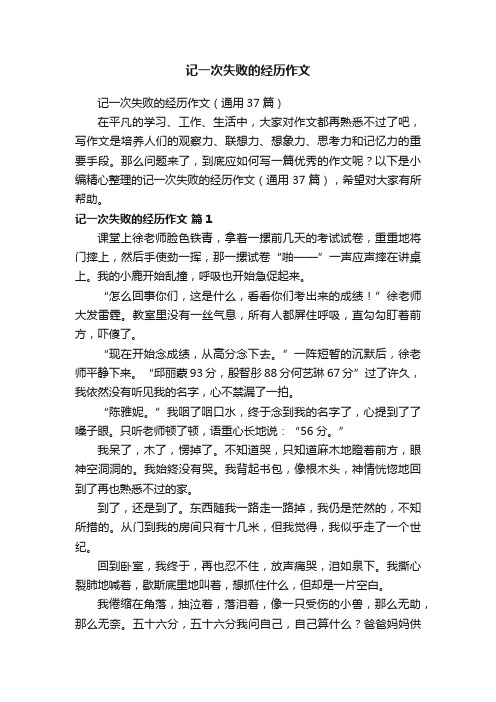 记一次失败的经历作文

记一次失败的经历作文（通用37篇）

在平凡的学习、工作、生活中，大家对作文都再熟悉不过了吧，写作文是培养人们的观察力、联想力、想象力、思考力和记忆力的重要手段。那么问题来了，到底应如何写一篇优秀的作文呢？以下是小编精心整理的记一次失败的经历作文（通用37篇），希望对大家有所帮助。

记一次失败的经历作文 篇1

课堂上徐老师脸色铁青，拿着一摞前几天的考试试卷，重重地将门摔上，然后手使劲一挥，那一摞试卷“啪——”一声应声摔在讲桌上。我的小鹿开始乱撞，呼吸也开始急促起来。

“怎么回事你们，这是什么，看看你们考出来的成绩！”徐老师大发雷霆。教室里没有一丝气息，所有人都屏住呼吸，直勾勾盯着前方，吓傻了。

“现在开始念成绩，从高分念下去。”一阵短暂的沉默后，徐老师平静下来。“邱丽蒙93分，殷智彤88分何艺琳67分”过了许久，我依然没有听见我的名字，心不禁漏了一拍。

“陈雅妮。”我咽了咽口水，终于念到我的名字了，心提到了了嗓子眼。只听老师顿了顿，语重心长地说：“56分。”

我呆了，木了，愣掉了。不知道哭，只知道麻木地瞪着前方，眼神空洞洞的。我始终没有哭。我背起书包，像根木头，神情恍惚地回到了再也熟悉不过的家。

到了，还是到了。东西随我一路走一路掉，我仍是茫然的，不知所措的。从门到我的房间只有十几米，但我觉得，我似乎走了一个世纪。

回到卧室，我终于，再也忍不住，放声痛哭，泪如泉下。我撕心裂肺地喊着，歇斯底里地叫着，想抓住什么，但却是一片空白。

我倦缩在角落，抽泣着，落泪着，像一只受伤的小兽，那么无助，那么无奈。五十六分，五十六分我问自己，自己算什么？爸爸妈妈供